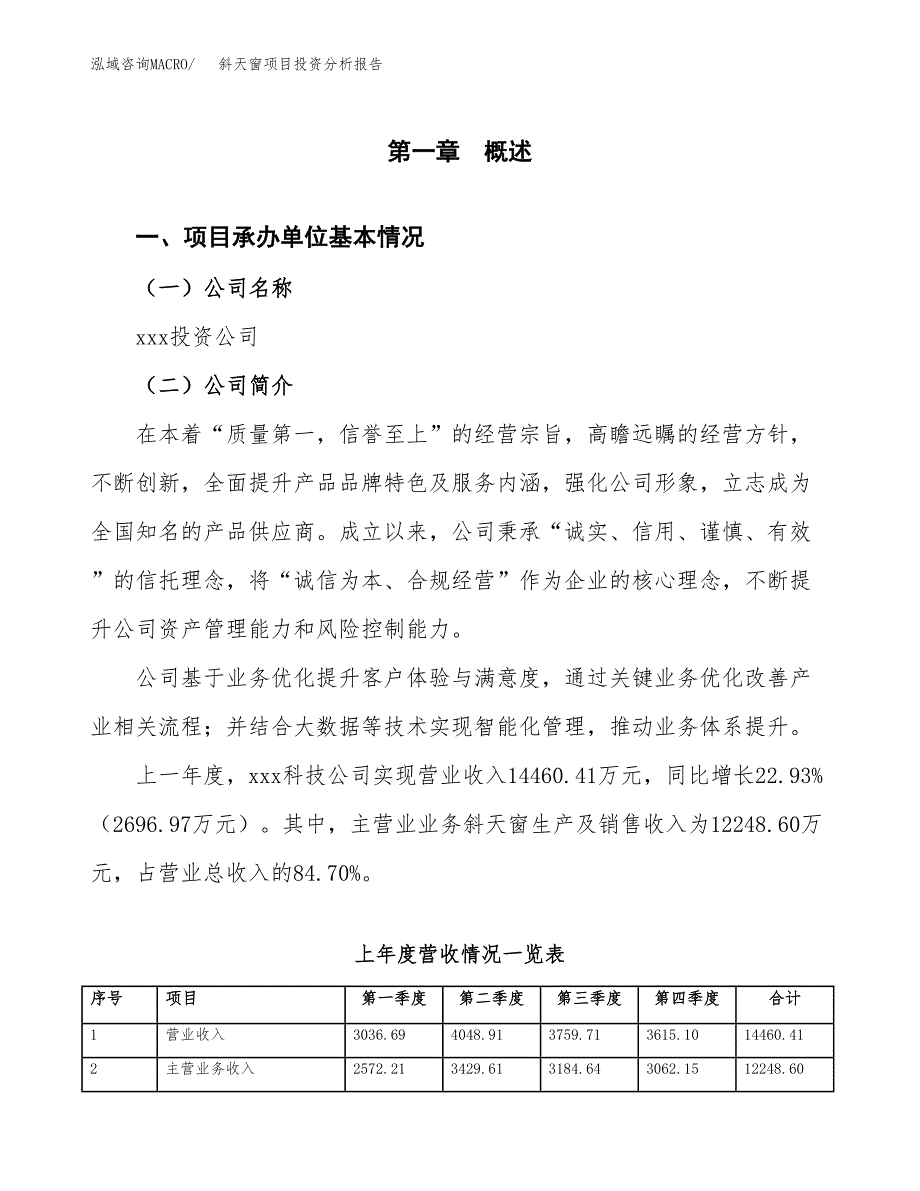 泓域咨询MACRO/　　斜天窗项目投资分析报告

第一章　概述

一、项目承办单位基本情况

（一）公司名称

xxx投资公司

（二）公司简介

在本着“质量第一，信誉至上”的经营宗旨，高瞻远瞩的经营方针，不断创新，全面提升产品品牌特色及服务内涵，强化公司形象，立志成为全国知名的产品供应商。成立以来，公司秉承“诚实、信用、谨慎、有效”的信托理念，将“诚信为本、合规经营”作为企业的核心理念，不断提升公司资产管理能力和风险控制能力。

公司基于业务优化提升客户体验与满意度，通过关键业务优化改善产业相关流程；并结合大数据等技术实现智能化管理，推动业务体系提升。

上一年度，xxx科技公司实现营业收入14460.41万元，同比增长22.93%（2696.97万元）。其中，主营业业务斜天窗生产及销售收入为12248.60万元，占营业总收入的84.70%。

上年度营收情况一览表

| 序号 | 项目 | 第一季度 | 第二季度 | 第三季度 | 第四季度 | 合计 |
|---|---|---|---|---|---|---|
| 1 | 营业收入 | 3036.69 | 4048.91 | 3759.71 | 3615.10 | 14460.41 |
| 2 | 主营业务收入 | 2572.21 | 3429.61 | 3184.64 | 3062.15 | 12248.60 |